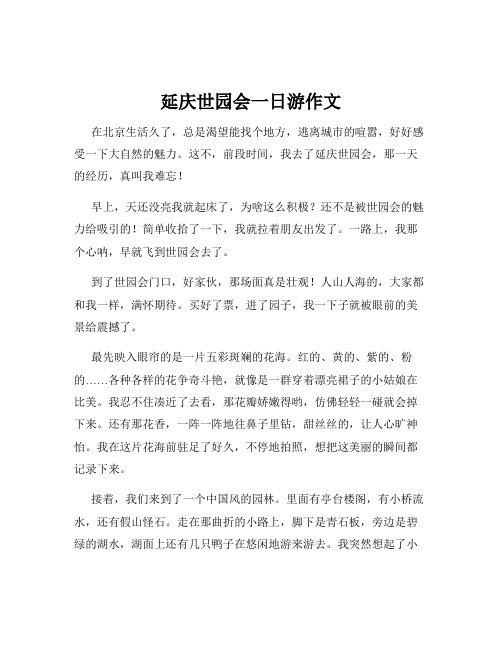 延庆世园会一日游作文

在北京生活久了，总是渴望能找个地方，逃离城市的喧嚣，好好感受一下大自然的魅力。这不，前段时间，我去了延庆世园会，那一天的经历，真叫我难忘！

早上，天还没亮我就起床了，为啥这么积极？还不是被世园会的魅力给吸引的！简单收拾了一下，我就拉着朋友出发了。一路上，我那个心呐，早就飞到世园会去了。

到了世园会门口，好家伙，那场面真是壮观！人山人海的，大家都和我一样，满怀期待。买好了票，进了园子，我一下子就被眼前的美景给震撼了。

最先映入眼帘的是一片五彩斑斓的花海。红的、黄的、紫的、粉的……各种各样的花争奇斗艳，就像是一群穿着漂亮裙子的小姑娘在比美。我忍不住凑近了去看，那花瓣娇嫩得哟，仿佛轻轻一碰就会掉下来。还有那花香，一阵一阵地往鼻子里钻，甜丝丝的，让人心旷神怡。我在这片花海前驻足了好久，不停地拍照，想把这美丽的瞬间都记录下来。

接着，我们来到了一个中国风的园林。里面有亭台楼阁，有小桥流水，还有假山怪石。走在那曲折的小路上，脚下是青石板，旁边是碧绿的湖水，湖面上还有几只鸭子在悠闲地游来游去。我突然想起了小